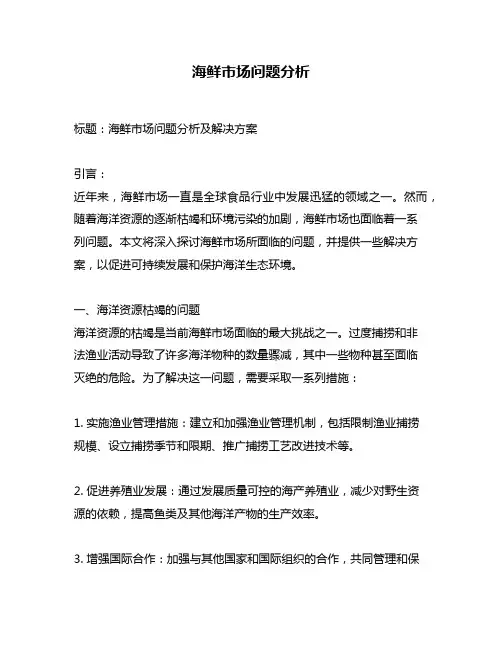 海鲜市场问题分析

标题：海鲜市场问题分析及解决方案

引言：
近年来，海鲜市场一直是全球食品行业中发展迅猛的领域之一。然而，随着海洋资源的逐渐枯竭和环境污染的加剧，海鲜市场也面临着一系列问题。本文将深入探讨海鲜市场所面临的问题，并提供一些解决方案，以促进可持续发展和保护海洋生态环境。

一、海洋资源枯竭的问题
海洋资源的枯竭是当前海鲜市场面临的最大挑战之一。过度捕捞和非法渔业活动导致了许多海洋物种的数量骤减，其中一些物种甚至面临灭绝的危险。为了解决这一问题，需要采取一系列措施：

1. 实施渔业管理措施：建立和加强渔业管理机制，包括限制渔业捕捞规模、设立捕捞季节和限期、推广捕捞工艺改进技术等。

2. 促进养殖业发展：通过发展质量可控的海产养殖业，减少对野生资源的依赖，提高鱼类及其他海洋产物的生产效率。

3. 增强国际合作：加强与其他国家和国际组织的合作，共同管理和保